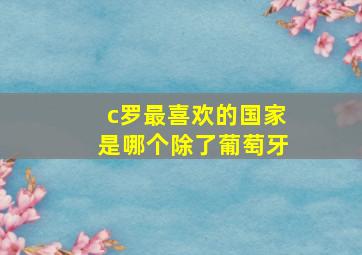 c罗最喜欢的国家是哪个除了葡萄牙